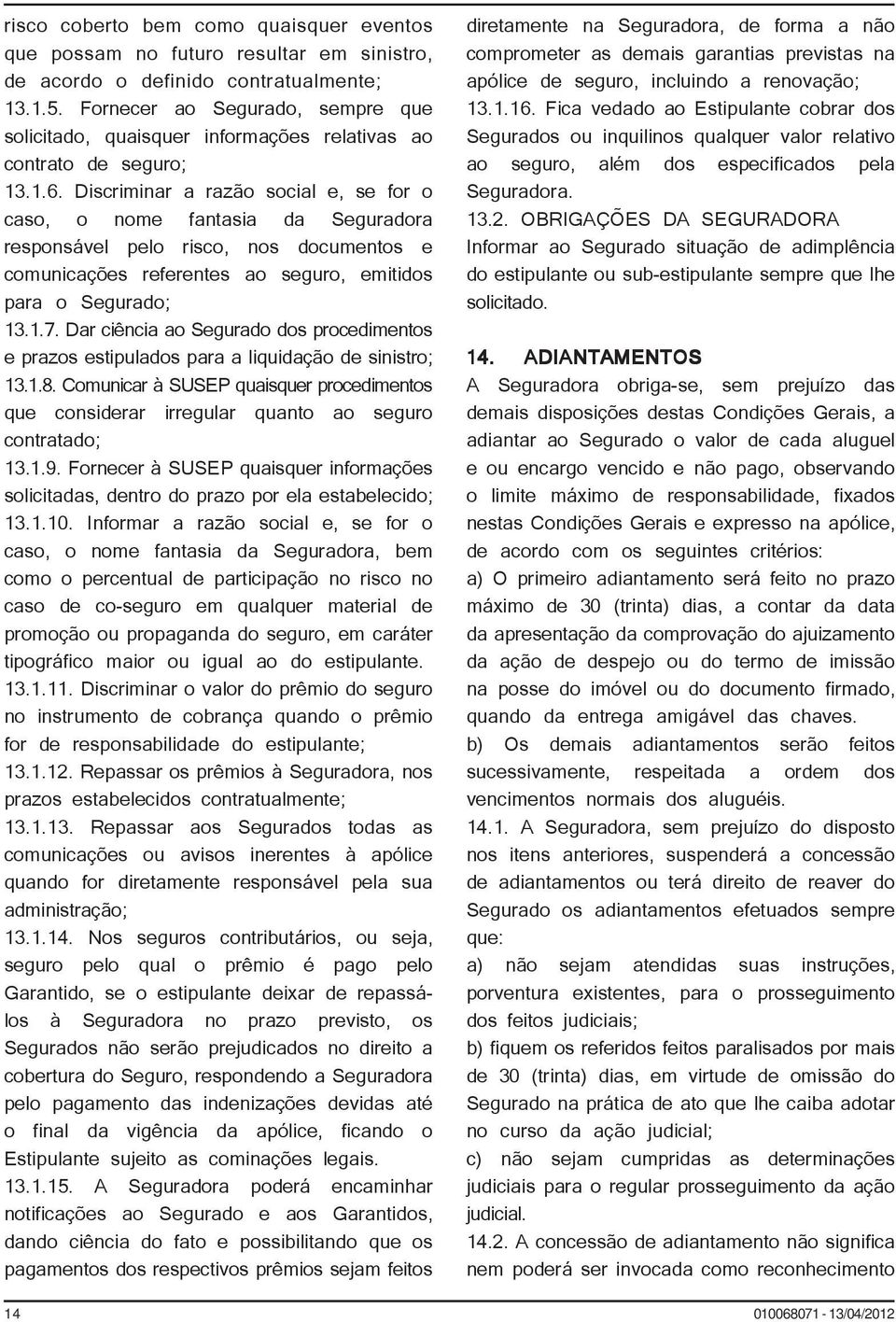 risco coberto bem como quaisquer eventos que possam no futuro resultar em sinistro, de acordo o definido contratualmente;
13.1.5. Fornecer ao Segurado, sempre que solicitado, quaisquer informações relativas ao contrato de seguro;
13.1.6. Discriminar a razão social e, se for o caso, o nome fantasia da Seguradora responsável pelo risco, nos documentos e comunicações referentes ao seguro, emitidos para o Segurado;
13.1.7. Dar ciência ao Segurado dos procedimentos e prazos estipulados para a liquidação de sinistro;
13.1.8. Comunicar à SUSEP quaisquer procedimentos que considerar irregular quanto ao seguro contratado;
13.1.9. Fornecer à SUSEP quaisquer informações solicitadas, dentro do prazo por ela estabelecido;
13.1.10. Informar a razão social e, se for o caso, o nome fantasia da Seguradora, bem como o percentual de participação no risco no caso de co-seguro em qualquer material de promoção ou propaganda do seguro, em caráter tipográfico maior ou igual ao do estipulante.
13.1.11. Discriminar o valor do prêmio do seguro no instrumento de cobrança quando o prêmio for de responsabilidade do estipulante;
13.1.12. Repassar os prêmios à Seguradora, nos prazos estabelecidos contratualmente;
13.1.13. Repassar aos Segurados todas as comunicações ou avisos inerentes à apólice quando for diretamente responsável pela sua administração;
13.1.14. Nos seguros contributários, ou seja, seguro pelo qual o prêmio é pago pelo Garantido, se o estipulante deixar de repassá-los à Seguradora no prazo previsto, os Segurados não serão prejudicados no direito a cobertura do Seguro, respondendo a Seguradora pelo pagamento das indenizações devidas até o final da vigência da apólice, ficando o Estipulante sujeito as cominações legais.
13.1.15. A Seguradora poderá encaminhar notificações ao Segurado e aos Garantidos, dando ciência do fato e possibilitando que os pagamentos dos respectivos prêmios sejam feitos diretamente na Seguradora, de forma a não comprometer as demais garantias previstas na apólice de seguro, incluindo a renovação;
13.1.16. Fica vedado ao Estipulante cobrar dos Segurados ou inquilinos qualquer valor relativo ao seguro, além dos especificados pela Seguradora.
13.2. OBRIGAÇÕES DA SEGURADORA
Informar ao Segurado situação de adimplência do estipulante ou sub-estipulante sempre que lhe solicitado.

14. ADIANTAMENTOS
A Seguradora obriga-se, sem prejuízo das demais disposições destas Condições Gerais, a adiantar ao Segurado o valor de cada aluguel e ou encargo vencido e não pago, observando o limite máximo de responsabilidade, fixados nestas Condições Gerais e expresso na apólice, de acordo com os seguintes critérios:
a) O primeiro adiantamento será feito no prazo máximo de 30 (trinta) dias, a contar da data da apresentação da comprovação do ajuizamento da ação de despejo ou do termo de imissão na posse do imóvel ou do documento firmado, quando da entrega amigável das chaves.
b) Os demais adiantamentos serão feitos sucessivamente, respeitada a ordem dos vencimentos normais dos aluguéis.
14.1. A Seguradora, sem prejuízo do disposto nos itens anteriores, suspenderá a concessão de adiantamentos ou terá direito de reaver do Segurado os adiantamentos efetuados sempre que:
a) não sejam atendidas suas instruções, porventura existentes, para o prosseguimento dos feitos judiciais;
b) fiquem os referidos feitos paralisados por mais de 30 (trinta) dias, em virtude de omissão do Segurado na prática de ato que lhe caiba adotar no curso da ação judicial;
c) não sejam cumpridas as determinações judiciais para o regular prosseguimento da ação judicial.
14.2. A concessão de adiantamento não significa nem poderá ser invocada como reconhecimento

14

010068071 - 13/04/2012